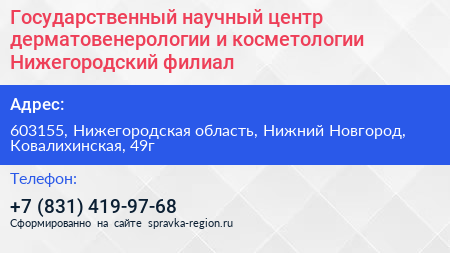 Государственный научный центр дерматовенерологии и косметологии Нижегородский филиал

Адрес:

603155, Нижегородская область, Нижний Новгород, Ковалихинская, 49г

Телефон:

+7 (831) 419-97-68

Сформированно на сайте spravka-region.ru